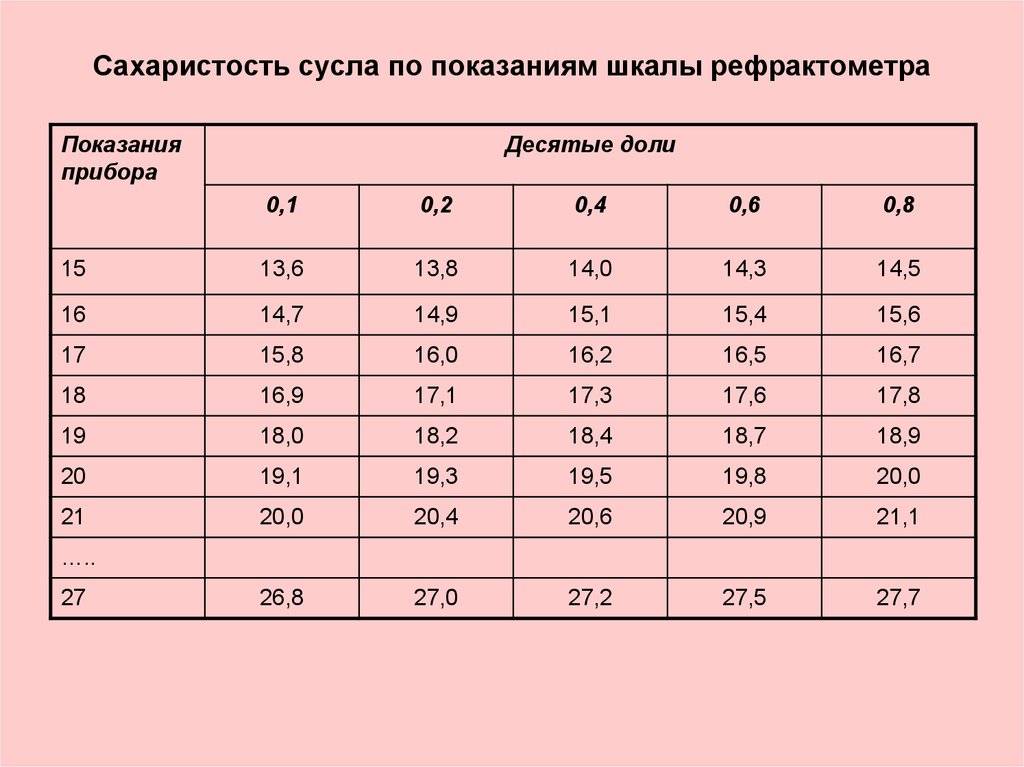 Сахаристость сусла по показаниям шкалы рефрактометра

| Показания прибора | Десятые доли | | | | |
|---|---|---|---|---|---|
| | 0,1 | 0,2 | 0,4 | 0,6 | 0,8 |
| 15 | 13,6 | 13,8 | 14,0 | 14,3 | 14,5 |
| 16 | 14,7 | 14,9 | 15,1 | 15,4 | 15,6 |
| 17 | 15,8 | 16,0 | 16,2 | 16,5 | 16,7 |
| 18 | 16,9 | 17,1 | 17,3 | 17,6 | 17,8 |
| 19 | 18,0 | 18,2 | 18,4 | 18,7 | 18,9 |
| 20 | 19,1 | 19,3 | 19,5 | 19,8 | 20,0 |
| 21 | 20,0 | 20,4 | 20,6 | 20,9 | 21,1 |
| ….. | | | | | |
| 27 | 26,8 | 27,0 | 27,2 | 27,5 | 27,7 |